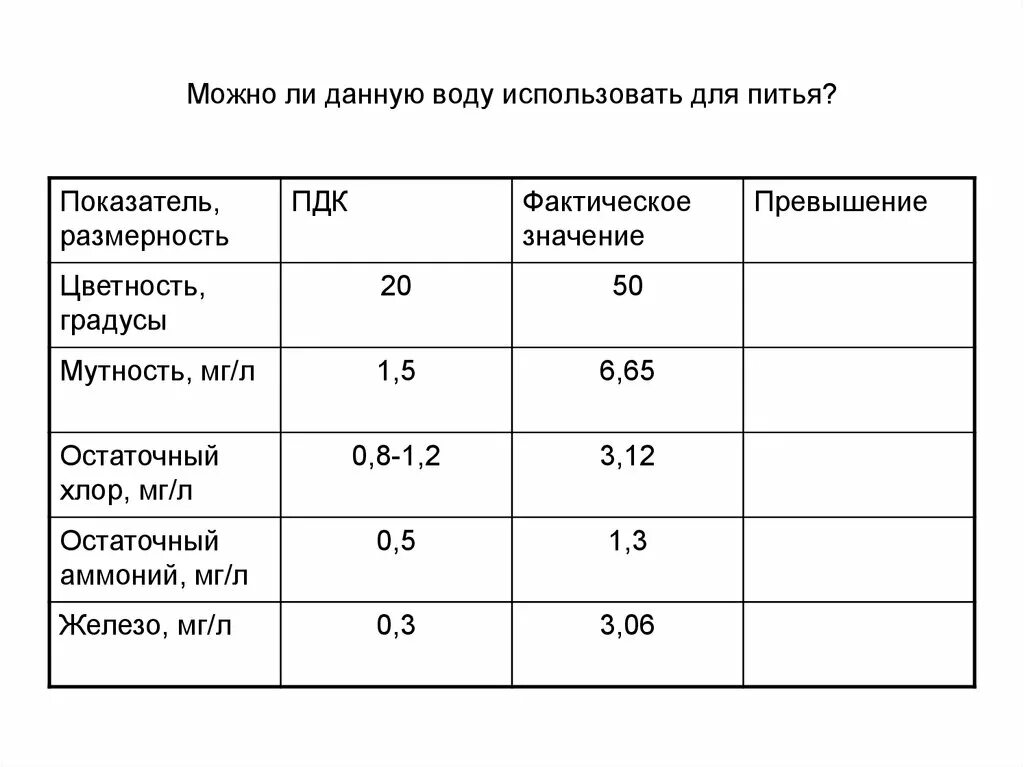 Можно ли данную воду использовать для питья?

| Показатель, размерность | ПДК | Фактическое значение | Превышение |
|---|---|---|---|
| Цветность, градусы | 20 | 50 | |
| Мутность, мг/л | 1,5 | 6,65 | |
| Остаточный хлор, мг/л | 0,8-1,2 | 3,12 | |
| Остаточный аммоний, мг/л | 0,5 | 1,3 | |
| Железо, мг/л | 0,3 | 3,06 | |